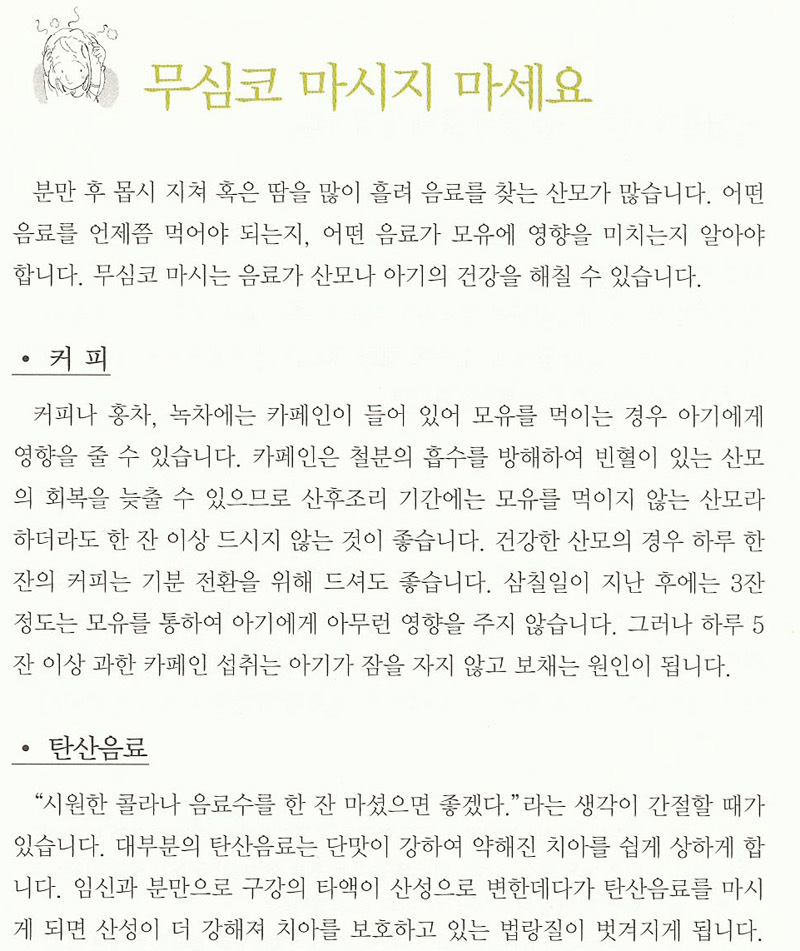 무심코 마시지 마세요

분만 후 몹시 지쳐 혹은 땀을 많이 흘려 음료를 찾는 산모가 많습니다. 어떤 음료를 언제쯤 먹어야 되는지, 어떤 음료가 모유에 영향을 미치는지 알아야 합니다. 무심코 마시는 음료가 산모나 아기의 건강을 해칠 수 있습니다.

• 커 피

커피나 홍차, 녹차에는 카페인이 들어 있어 모유를 먹이는 경우 아기에게 영향을 줄 수 있습니다. 카페인은 철분의 흡수를 방해하여 빈혈이 있는 산모의 회복을 늦출 수 있으므로 산후조리 기간에는 모유를 먹이지 않는 산모라 하더라도 한 잔 이상 드시지 않는 것이 좋습니다. 건강한 산모의 경우 하루 한 잔의 커피는 기분 전환을 위해 드셔도 좋습니다. 삼칠일이 지난 후에는 3잔 정도는 모유를 통하여 아기에게 아무런 영향을 주지 않습니다. 그러나 하루 5잔 이상 과한 카페인 섭취는 아기가 잠을 자지 않고 보채는 원인이 됩니다.

• 탄산음료

“시원한 콜라나 음료수를 한 잔 마셨으면 좋겠다.”라는 생각이 간절할 때가 있습니다. 대부분의 탄산음료는 단맛이 강하여 약해진 치아를 쉽게 상하게 합니다. 임신과 분만으로 구강의 타액이 산성으로 변한데다가 탄산음료를 마시게 되면 산성이 더 강해져 치아를 보호하고 있는 법랑질이 벗겨지게 됩니다.